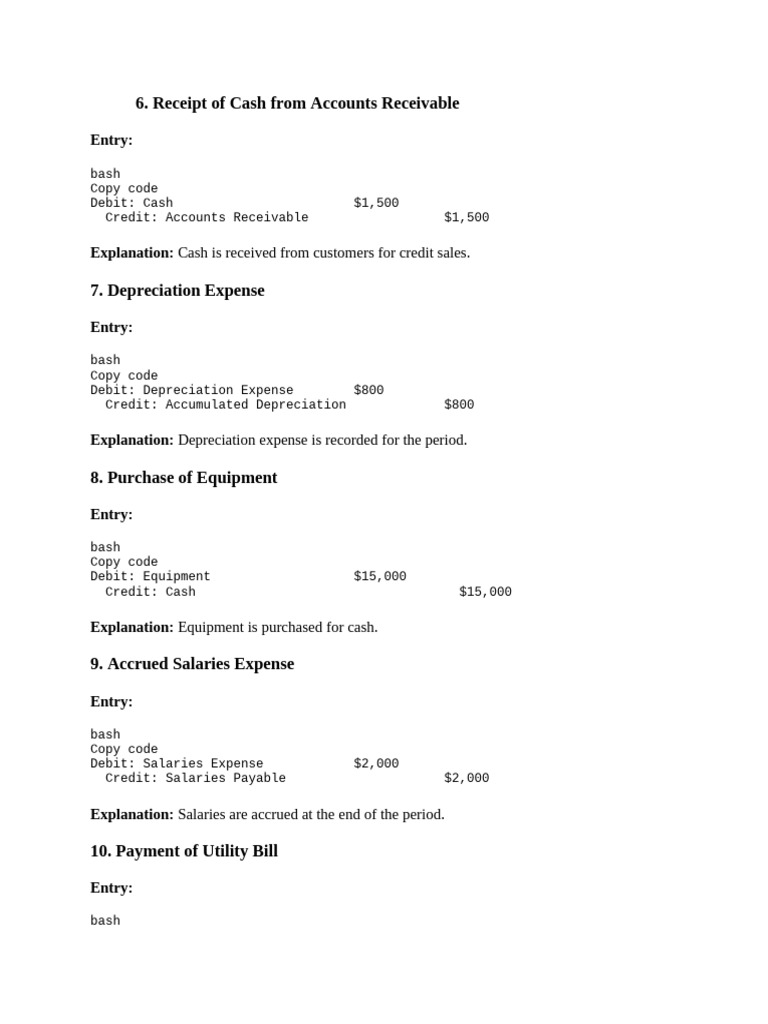 6. Receipt of Cash from Accounts Receivable

Entry:

bash
Copy code
Debit: Cash $1,500
Credit: Accounts Receivable $1,500

Explanation: Cash is received from customers for credit sales.

7. Depreciation Expense

Entry:

bash
Copy code
Debit: Depreciation Expense $800
Credit: Accumulated Depreciation $800

Explanation: Depreciation expense is recorded for the period.

8. Purchase of Equipment

Entry:

bash
Copy code
Debit: Equipment $15,000
Credit: Cash $15,000

Explanation: Equipment is purchased for cash.

9. Accrued Salaries Expense

Entry:

bash
Copy code
Debit: Salaries Expense $2,000
Credit: Salaries Payable $2,000

Explanation: Salaries are accrued at the end of the period.

10. Payment of Utility Bill

Entry:

bash